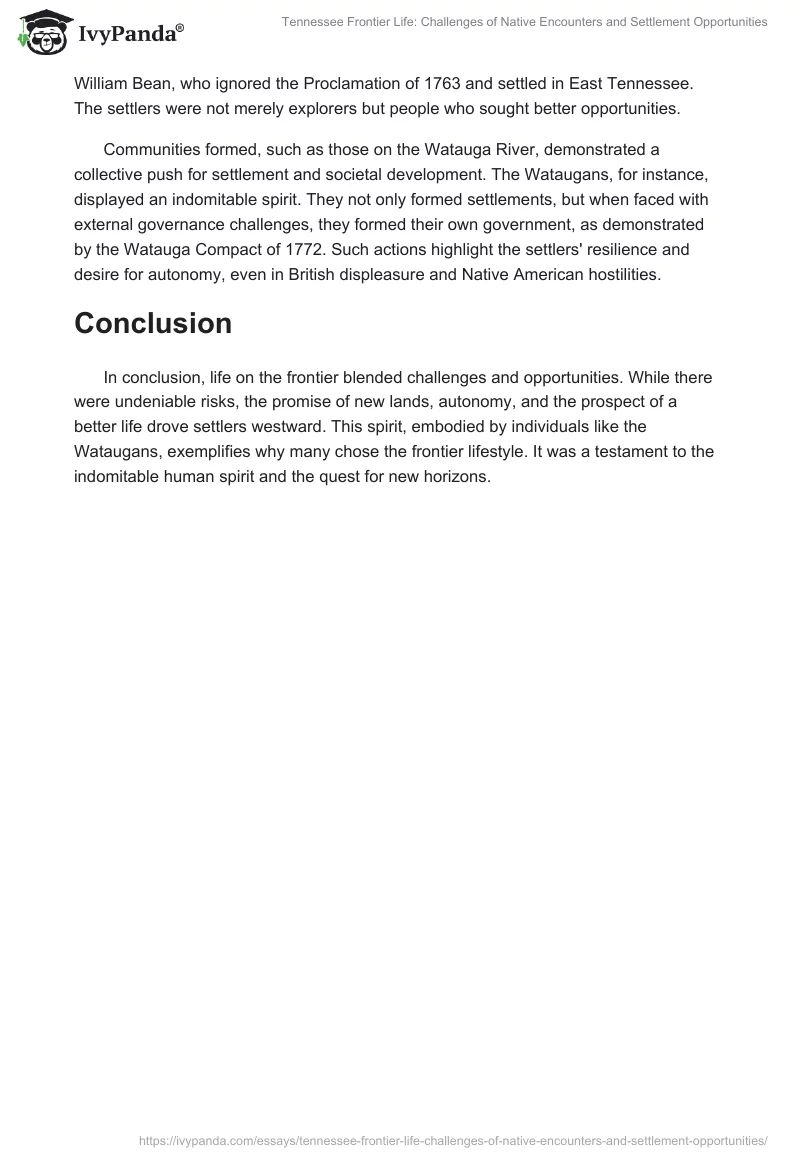 IvyPanda®

Tennessee Frontier Life: Challenges of Native Encounters and Settlement Opportunities

William Bean, who ignored the Proclamation of 1763 and settled in East Tennessee. The settlers were not merely explorers but people who sought better opportunities.

Communities formed, such as those on the Watauga River, demonstrated a collective push for settlement and societal development. The Wataugans, for instance, displayed an indomitable spirit. They not only formed settlements, but when faced with external governance challenges, they formed their own government, as demonstrated by the Watauga Compact of 1772. Such actions highlight the settlers' resilience and desire for autonomy, even in British displeasure and Native American hostilities.

Conclusion

In conclusion, life on the frontier blended challenges and opportunities. While there were undeniable risks, the promise of new lands, autonomy, and the prospect of a better life drove settlers westward. This spirit, embodied by individuals like the Wataugans, exemplifies why many chose the frontier lifestyle. It was a testament to the indomitable human spirit and the quest for new horizons.

https://ivypanda.com/essays/tennessee-frontier-life-challenges-of-native-encounters-and-settlement-opportunities/